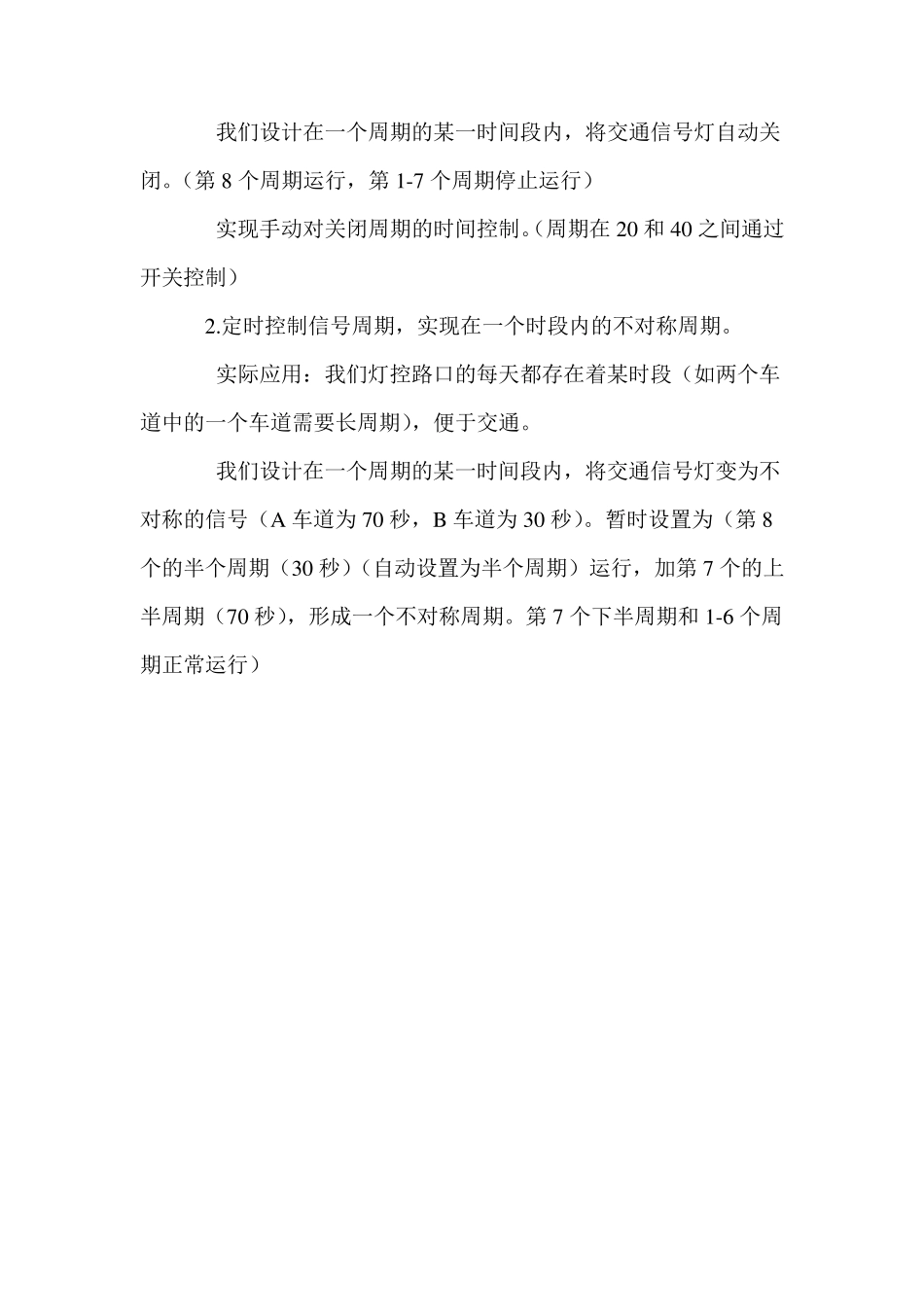 我们设计在一个周期的某一时间段内，将交通信号灯自动关闭。（第 8 个周期运行，第 1-7 个周期停止运行）

实现手动对关闭周期的时间控制。（周期在 20 和 40 之间通过开关控制）

2.定时控制信号周期，实现在一个时段内的不对称周期。

实际应用：我们灯控路口的每天都存在着某时段（如两个车道中的一个车道需要长周期），便于交通。

我们设计在一个周期的某一时间段内，将交通信号灯变为不对称的信号（A 车道为 70 秒，B 车道为 30 秒）。暂时设置为（第 8 个的半个周期（30 秒）（自动设置为半个周期）运行，加第 7 个的上半周期（70 秒），形成一个不对称周期。第 7 个下半周期和 1-6 个周期正常运行）